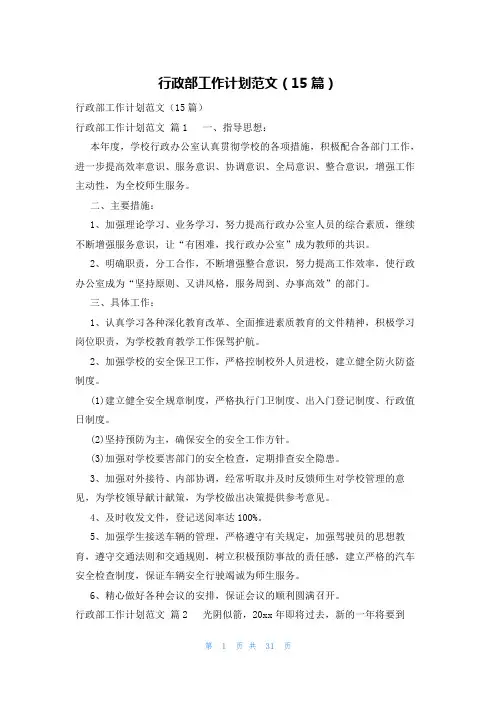 行政部工作计划范文（15篇）

行政部工作计划范文（15篇）

行政部工作计划范文 篇1 一、指导思想：

本年度，学校行政办公室认真贯彻学校的各项措施，积极配合各部门工作，进一步提高效率意识、服务意识、协调意识、全局意识、整合意识，增强工作主动性，为全校师生服务。

二、主要措施：

1、加强理论学习、业务学习，努力提高行政办公室人员的综合素质，继续不断增强服务意识，让“有困难，找行政办公室”成为教师的共识。

2、明确职责，分工合作，不断增强整合意识，努力提高工作效率，使行政办公室成为“坚持原则、又讲风格，服务周到、办事高效”的部门。

三、具体工作：

1、认真学习各种深化教育改革、全面推进素质教育的文件精神，积极学习岗位职责，为学校教育教学工作保驾护航。

2、加强学校的安全保卫工作，严格控制校外人员进校，建立健全防火防盗制度。

⑴建立健全安全规章制度，严格执行门卫制度、出入门登记制度、行政值日制度。

⑵坚持预防为主，确保安全的安全工作方针。

⑶加强对学校要害部门的安全检查，定期排查安全隐患。

3、加强对外接待、内部协调，经常听取并及时反馈师生对学校管理的意见，为学校领导献计献策，为学校做出决策提供参考意见。

4、及时收发文件，登记送阅率达100%。

5、加强学生接送车辆的管理，严格遵守有关规定，加强驾驶员的思想教育，遵守交通法则和交通规则，树立积极预防事故的责任感，建立严格的汽车安全检查制度，保证车辆安全行驶竭诚为师生服务。

6、精心做好各种会议的安排，保证会议的顺利圆满召开。

行政部工作计划范文 篇2 光阴似箭，20xx年即将过去，新的一年将要到

第 1 页 共 31 页